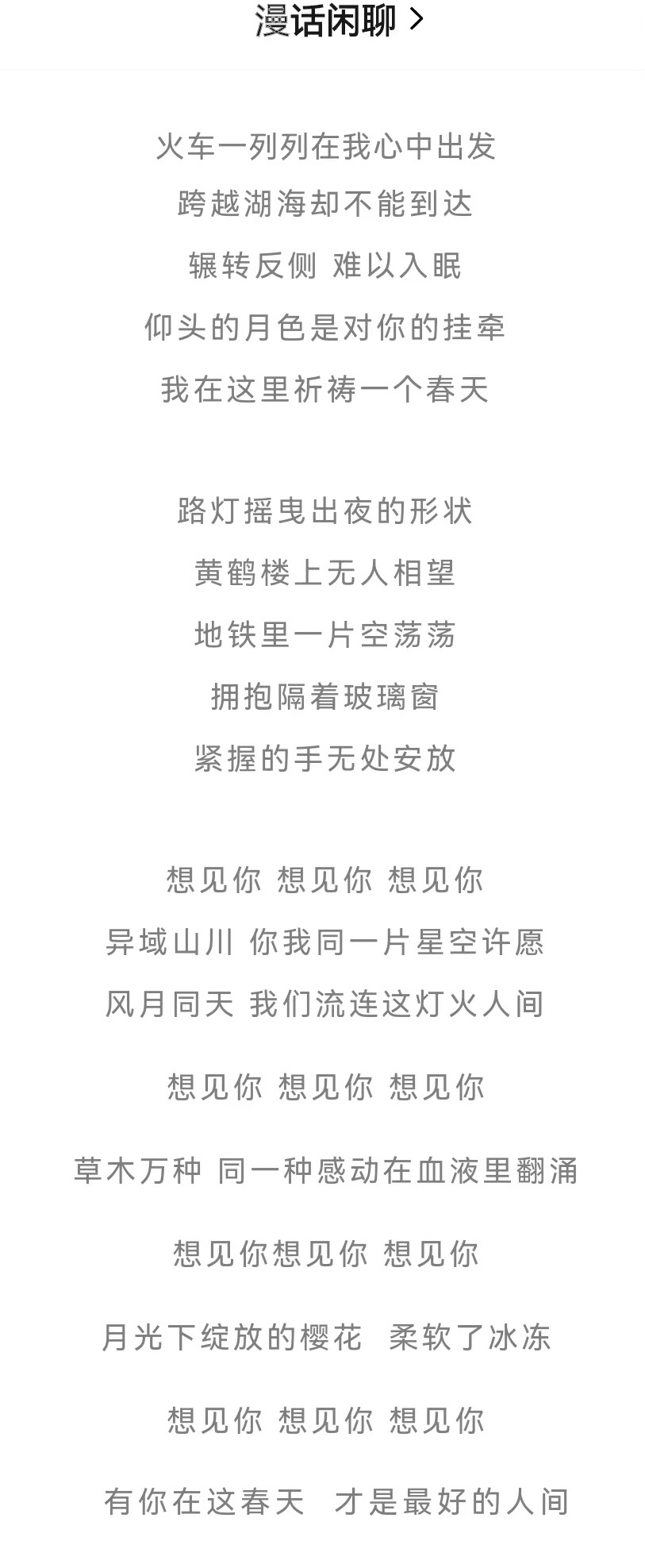 漫话闲聊 >

火车一列列在我心中出发
跨越湖海却不能到达
辗转反侧 难以入眠
仰头的月色是对你的挂牵
我在这里祈祷一个春天

路灯摇曳出夜的形状
黄鹤楼上无人相望
地铁里一片空荡荡
拥抱隔着玻璃窗
紧握的手无处安放

想见你 想见你 想见你
异域山川 你我同一片星空许愿
风月同天 我们流连这灯火人间

想见你 想见你 想见你

草木万种 同一种感动在血液里翻涌

想见你想见你 想见你

月光下绽放的樱花 柔软了冰冻

想见你 想见你 想见你

有你在这春天 才是最好的人间